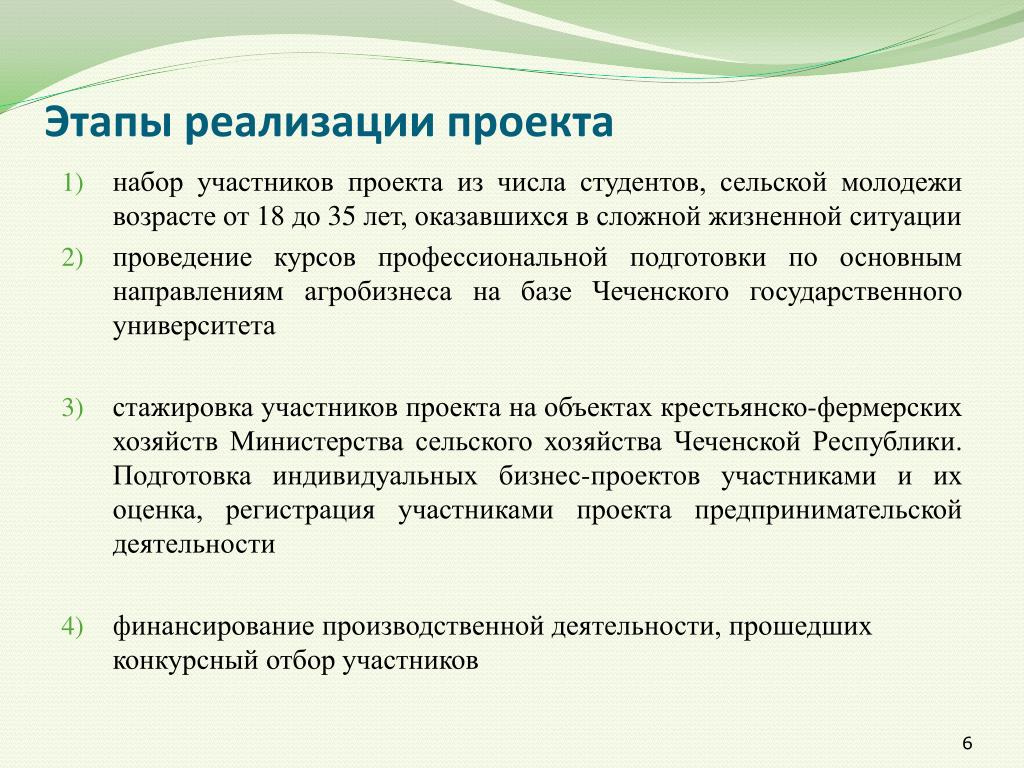 Этапы реализации проекта

1) набор участников проекта из числа студентов, сельской молодежи возрасте от 18 до 35 лет, оказавшихся в сложной жизненной ситуации

2) проведение курсов профессиональной подготовки по основным направлениям агробизнеса на базе Чеченского государственного университета

3) стажировка участников проекта на объектах крестьянско-фермерских хозяйств Министерства сельского хозяйства Чеченской Республики. Подготовка индивидуальных бизнес-проектов участниками и их оценка, регистрация участниками проекта предпринимательской деятельности

4) финансирование производственной деятельности, прошедших конкурсный отбор участников

6